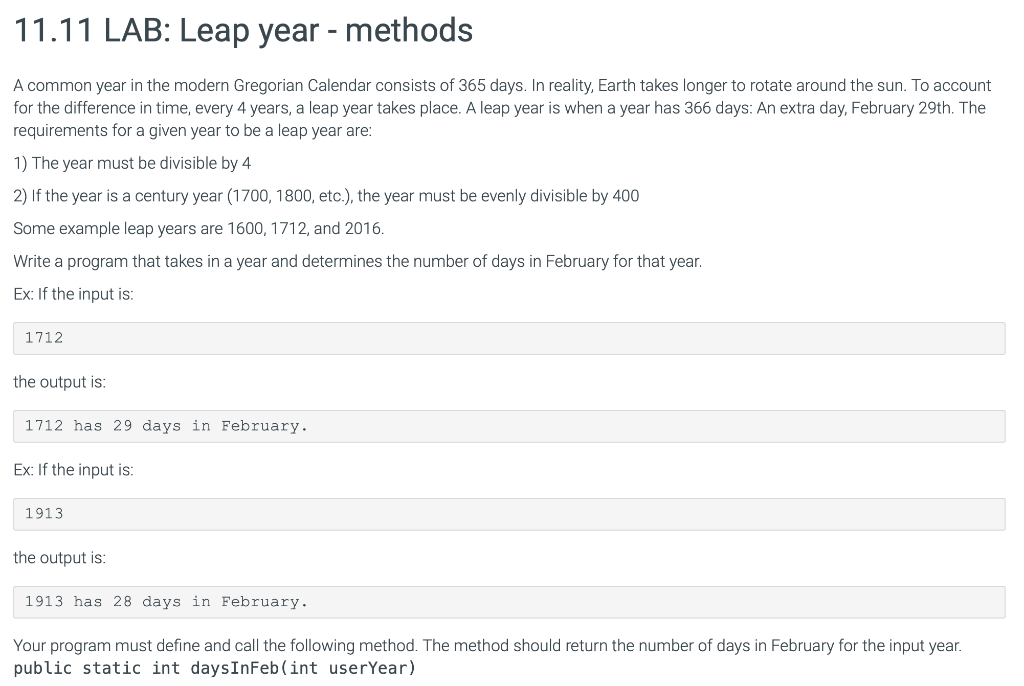 11.11 LAB: Leap year - methods

A common year in the modern Gregorian Calendar consists of 365 days. In reality, Earth takes longer to rotate around the sun. To account for the difference in time, every 4 years, a leap year takes place. A leap year is when a year has 366 days: An extra day, February 29th. The requirements for a given year to be a leap year are:

1) The year must be divisible by 4

2) If the year is a century year (1700, 1800, etc.), the year must be evenly divisible by 400

Some example leap years are 1600, 1712, and 2016.

Write a program that takes in a year and determines the number of days in February for that year.

Ex: If the input is:

1712

the output is:

1712 has 29 days in February.

Ex: If the input is:

1913

the output is:

1913 has 28 days in February.

Your program must define and call the following method. The method should return the number of days in February for the input year.
public static int daysInFeb(int userYear)